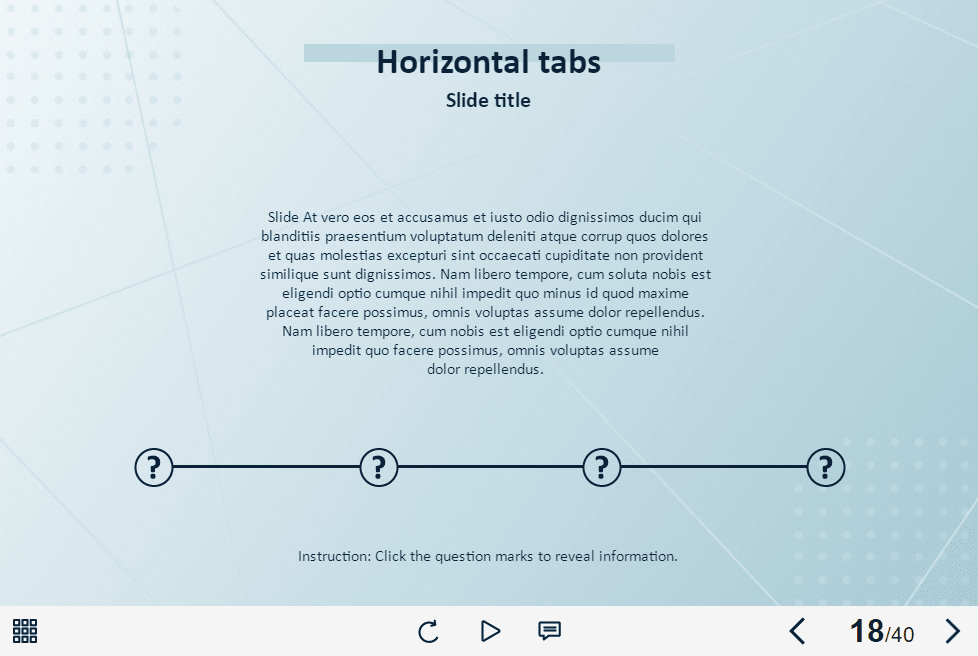 Horizontal tabs

Slide title

Slide At vero eos et accusamus et iusto odio dignissimos ducim qui blanditiis praesentium voluptatum deleniti atque corrup quos dolores et quas molestias excepturi sint occaecati cupiditate non provident similique sunt dignissimos. Nam libero tempore, cum soluta nobis est eligendi optio cumque nihil impedit quo minus id quod maxime placeat facere possimus, omnis voluptas assume dolor repellendus. Nam libero tempore, cum nobis est eligendi optio cumque nihil impedit quo facere possimus, omnis voluptas assume dolor repellendus.

?

?

?

?

Instruction: Click the question marks to reveal information.

18/40